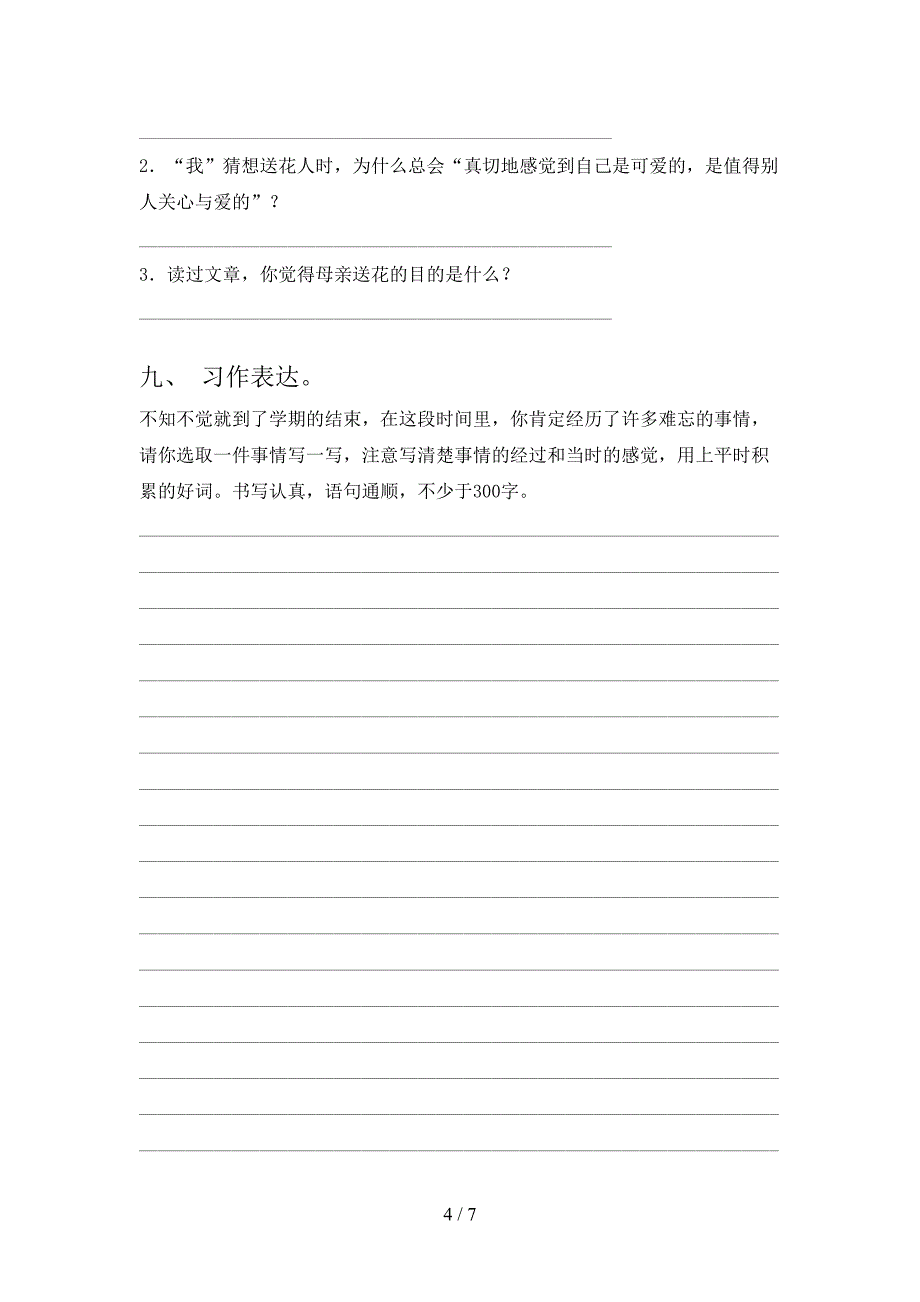 2．“我”猜想送花人时，为什么总会“真切地感觉到自己是可爱的，是值得别人关心与爱的”？

3．读过文章，你觉得母亲送花的目的是什么？

九、 习作表达。

不知不觉就到了学期的结束，在这段时间里，你肯定经历了许多难忘的事情，请你选取一件事情写一写，注意写清楚事情的经过和当时的感觉，用上平时积累的好词。书写认真，语句通顺，不少于300字。

4 / 7